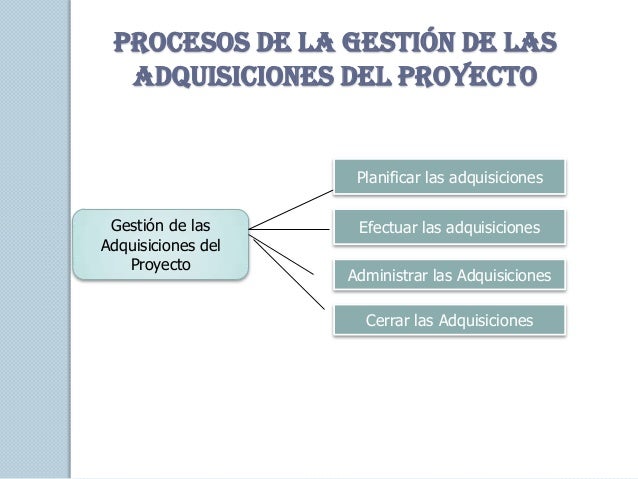 PROCESOS DE LA GESTIÓN DE LAS ADQUISICIONES DEL PROYECTO

Gestión de las Adquisiciones del Proyecto

Planificar las adquisiciones

Efectuar las adquisiciones

Administrar las Adquisiciones

Cerrar las Adquisiciones